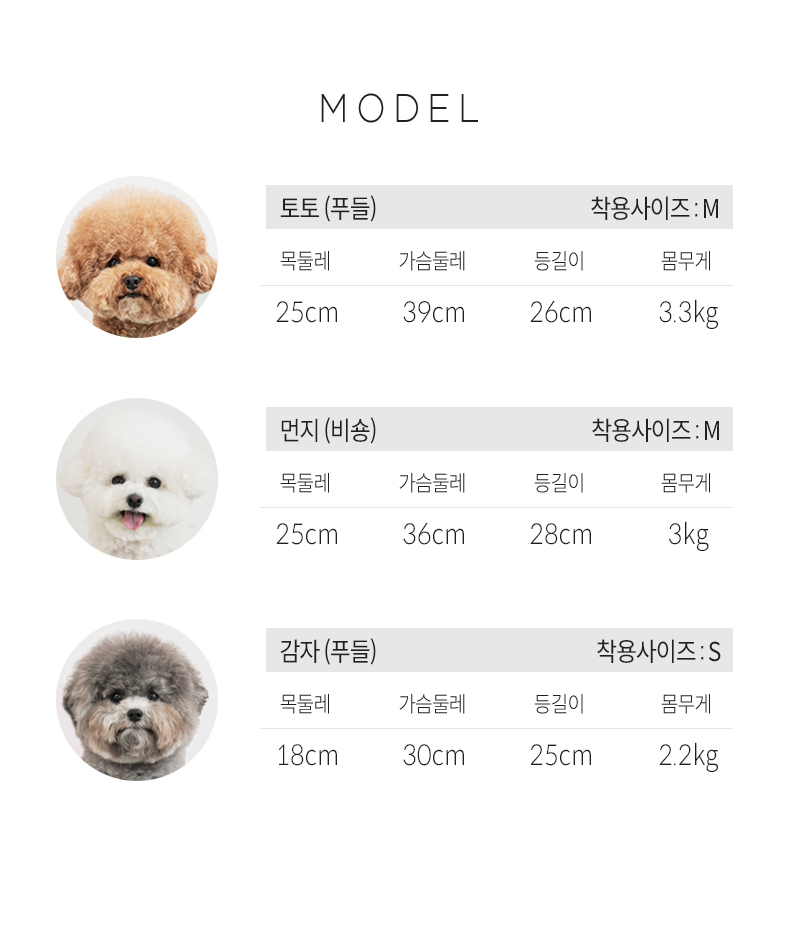 MODEL

토토 (푸들) 착용사이즈 : M

| 목둘레 | 가슴둘레 | 등길이 | 몸무게 |
|---|---|---|---|
| 25cm | 39cm | 26cm | 3.3kg |

먼지 (비숑) 착용사이즈 : M

| 목둘레 | 가슴둘레 | 등길이 | 몸무게 |
|---|---|---|---|
| 25cm | 36cm | 28cm | 3kg |

감자 (푸들) 착용사이즈 : S

| 목둘레 | 가슴둘레 | 등길이 | 몸무게 |
|---|---|---|---|
| 18cm | 30cm | 25cm | 2.2kg |